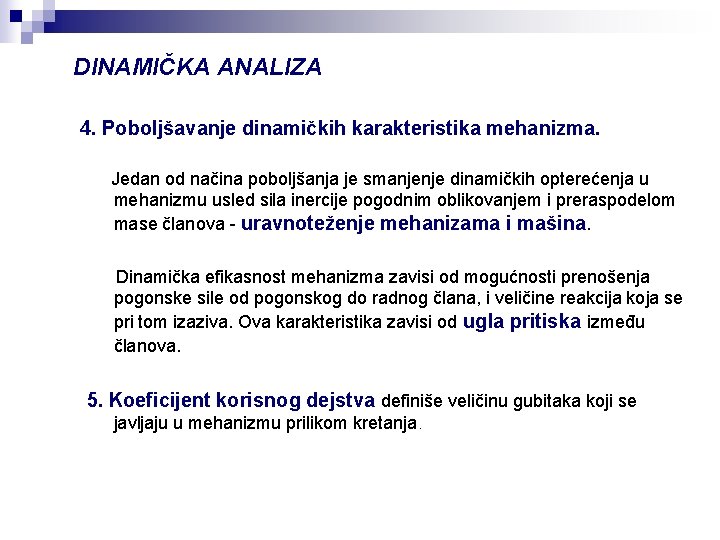 DINAMIČKA ANALIZA

4. Poboljšavanje dinamičkih karakteristika mehanizma.

Jedan od načina poboljšanja je smanjenje dinamičkih opterećenja u mehanizmu usled sila inercije pogodnim oblikovanjem i preraspodelom mase članova - uravnoteženje mehanizama i mašina.

Dinamička efikasnost mehanizma zavisi od mogućnosti prenošenja pogonske sile od pogonskog do radnog člana, i veličine reakcija koja se pri tom izaziva. Ova karakteristika zavisi od ugla pritiska između članova.

5. Koeficijent korisnog dejstva definiše veličinu gubitaka koji se javljaju u mehanizmu prilikom kretanja.